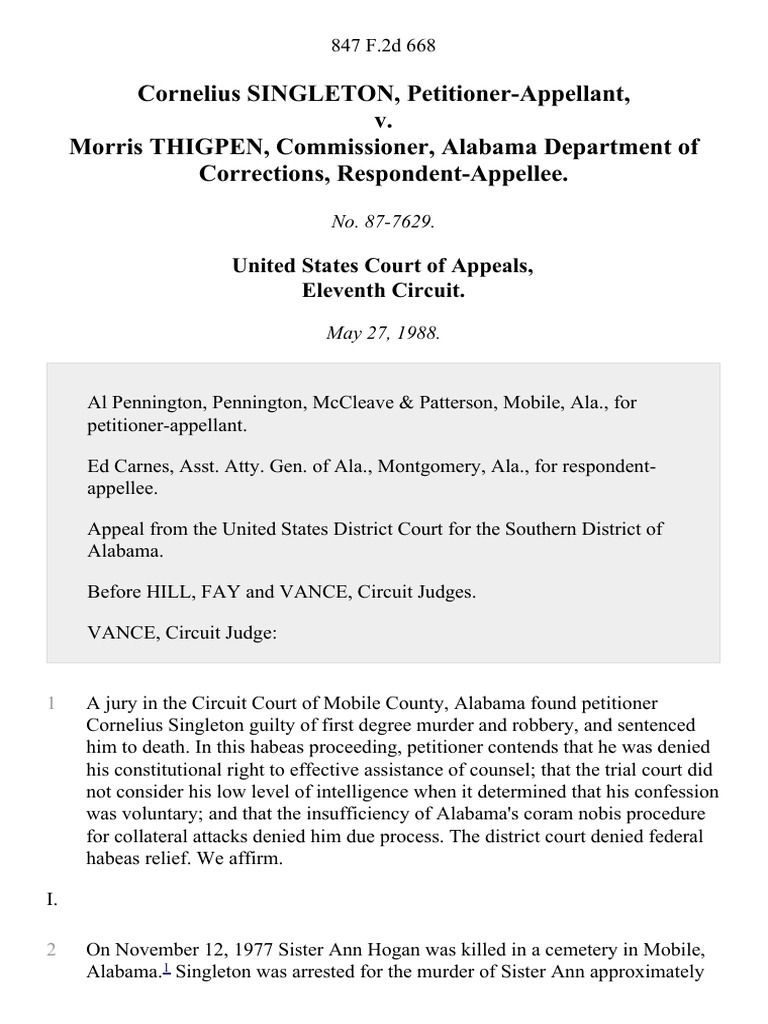 847 F.2d 668

Cornelius SINGLETON, Petitioner-Appellant,
v.
Morris THIGPEN, Commissioner, Alabama Department of Corrections, Respondent-Appellee.

No. 87-7629.

United States Court of Appeals,
Eleventh Circuit.

May 27, 1988.

Al Pennington, Pennington, McCleave & Patterson, Mobile, Ala., for petitioner-appellant.

Ed Carnes, Asst. Atty. Gen. of Ala., Montgomery, Ala., for respondent-appellee.

Appeal from the United States District Court for the Southern District of Alabama.

Before HILL, FAY and VANCE, Circuit Judges.

VANCE, Circuit Judge:

1 A jury in the Circuit Court of Mobile County, Alabama found petitioner Cornelius Singleton guilty of first degree murder and robbery, and sentenced him to death. In this habeas proceeding, petitioner contends that he was denied his constitutional right to effective assistance of counsel; that the trial court did not consider his low level of intelligence when it determined that his confession was voluntary; and that the insufficiency of Alabama's coram nobis procedure for collateral attacks denied him due process. The district court denied federal habeas relief. We affirm.

I.

2 On November 12, 1977 Sister Ann Hogan was killed in a cemetery in Mobile, Alabama.$^1$ Singleton was arrested for the murder of Sister Ann approximately